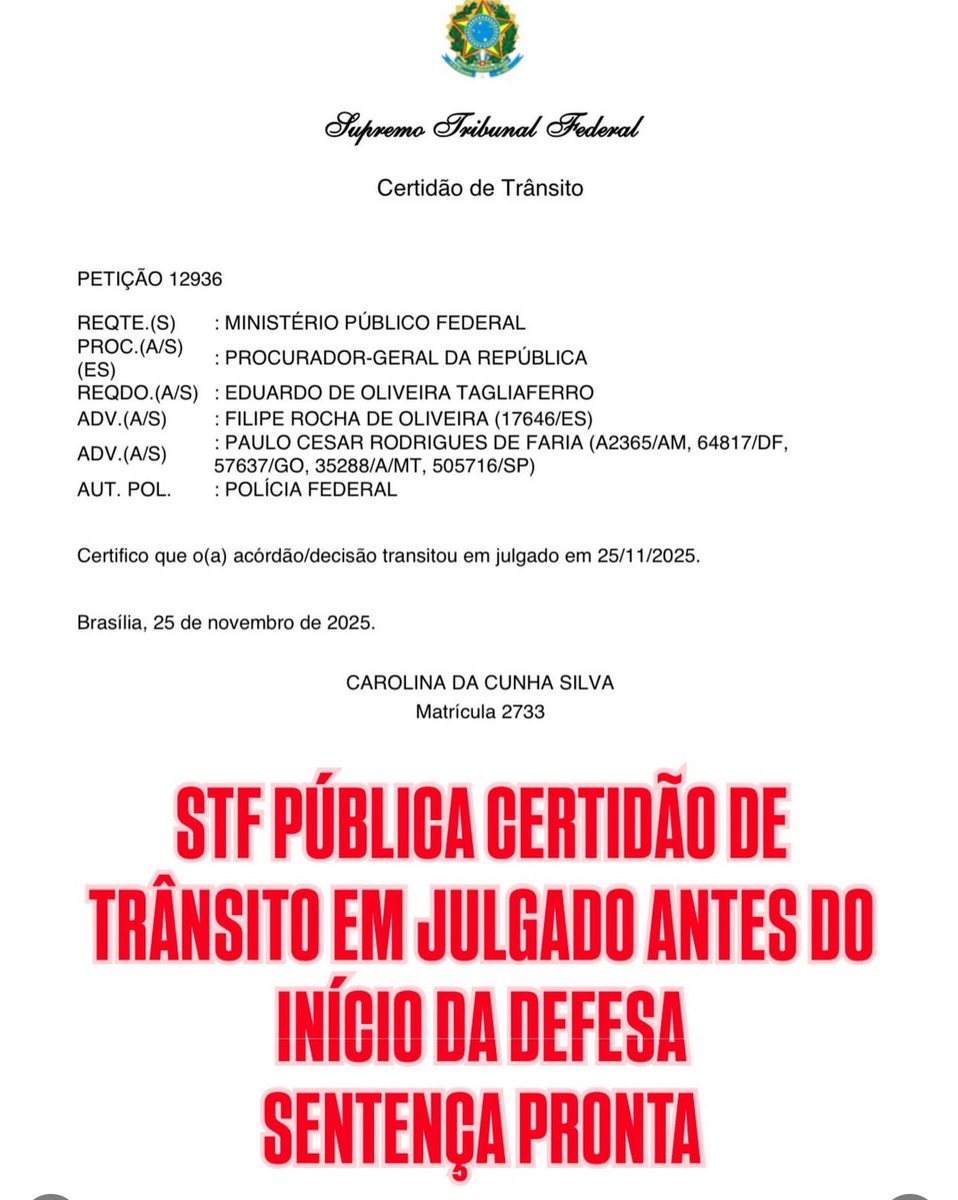 Supremo Tribunal Federal

Certidão de Trânsito

PETIÇÃO 12936

| | |
|---|---|
| REQTE.(S) | : MINISTÉRIO PÚBLICO FEDERAL |
| PROC.(A/S)(ES) | : PROCURADOR-GERAL DA REPÚBLICA |
| REQDO.(A/S) | : EDUARDO DE OLIVEIRA TAGLIAFERRO |
| ADV.(A/S) | : FILIPE ROCHA DE OLIVEIRA (17646/ES) |
| ADV.(A/S) | : PAULO CESAR RODRIGUES DE FARIA (A2365/AM, 64817/DF, 57637/GO, 35288/A/MT, 505716/SP) |
| AUT. POL. | : POLÍCIA FEDERAL |

Certifico que o(a) acórdão/decisão transitou em julgado em 25/11/2025.

Brasília, 25 de novembro de 2025.

CAROLINA DA CUNHA SILVA
Matrícula 2733

STF PÚBLICA CERTIDÃO DE TRÂNSITO EM JULGADO ANTES DO INÍCIO DA DEFESA
SENTENÇA PRONTA